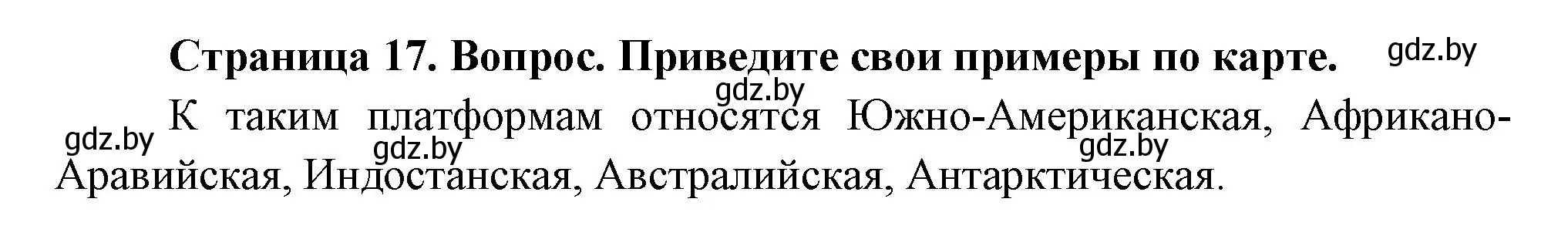 Страница 17. Вопрос. Приведите свои примеры по карте.

gdz.by

gdz.by

К таким платформам относятся Южно-Американская, Африкано-Аравийская, Индостанская, Австралийская, Антарктическая.

gdz.by

gdz.by

gdz.by